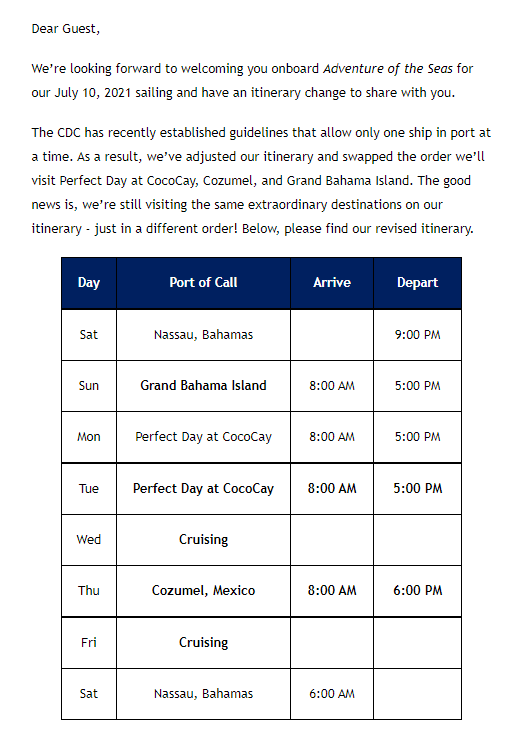 Dear Guest,

We're looking forward to welcoming you onboard Adventure of the Seas for our July 10, 2021 sailing and have an itinerary change to share with you.

The CDC has recently established guidelines that allow only one ship in port at a time. As a result, we've adjusted our itinerary and swapped the order we'll visit Perfect Day at CocoCay, Cozumel, and Grand Bahama Island. The good news is, we're still visiting the same extraordinary destinations on our itinerary - just in a different order! Below, please find our revised itinerary.

| Day | Port of Call | Arrive | Depart |
|---|---|---|---|
| Sat | Nassau, Bahamas | | 9:00 PM |
| Sun | Grand Bahama Island | 8:00 AM | 5:00 PM |
| Mon | Perfect Day at CocoCay | 8:00 AM | 5:00 PM |
| Tue | Perfect Day at CocoCay | 8:00 AM | 5:00 PM |
| Wed | Cruising | | |
| Thu | Cozumel, Mexico | 8:00 AM | 6:00 PM |
| Fri | Cruising | | |
| Sat | Nassau, Bahamas | 6:00 AM | |